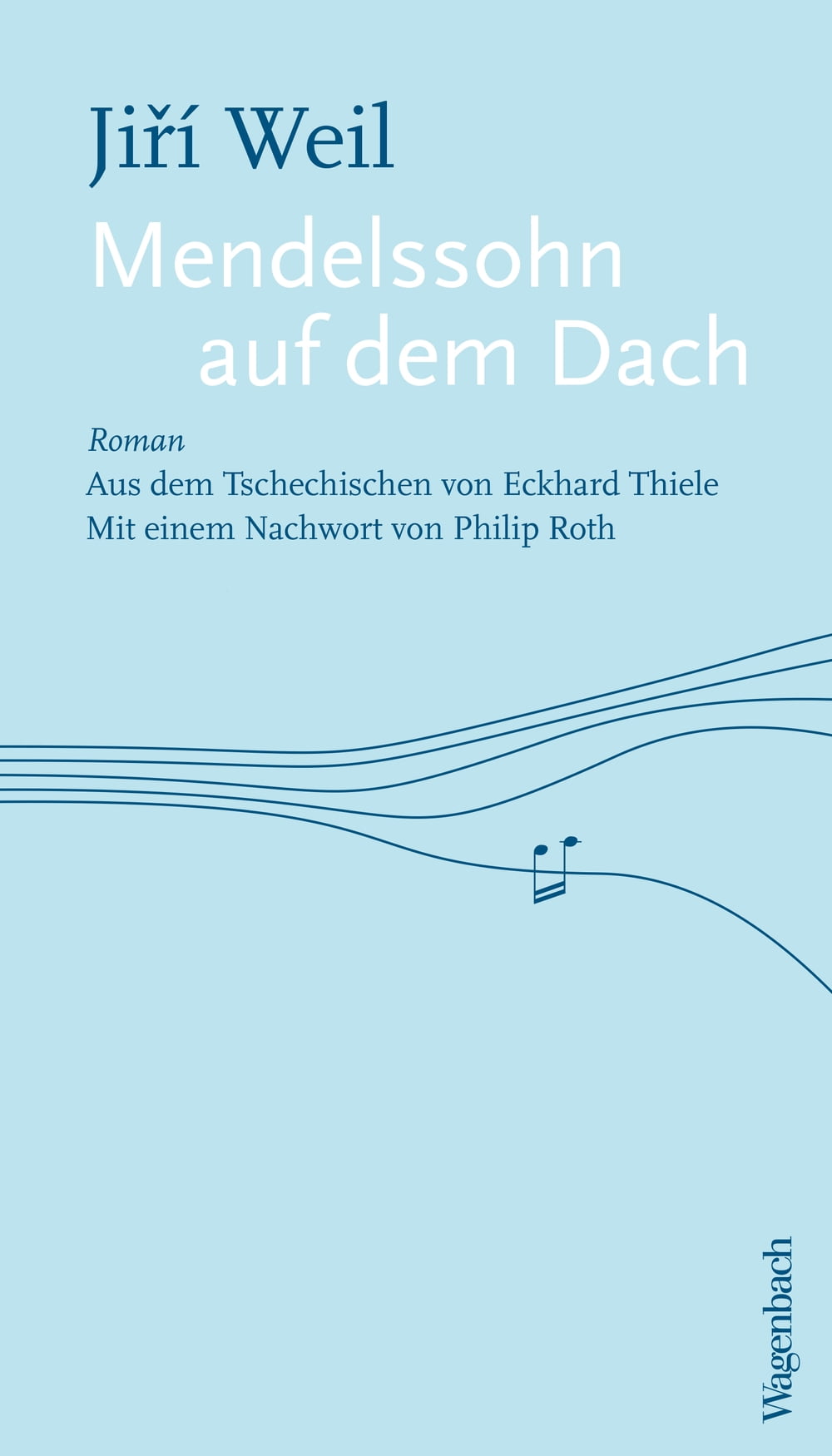 Jiří Weil

Mendelssohn
auf dem Dach

Roman

Aus dem Tschechischen von Eckhard Thiele
Mit einem Nachwort von Philip Roth

Wagenbach